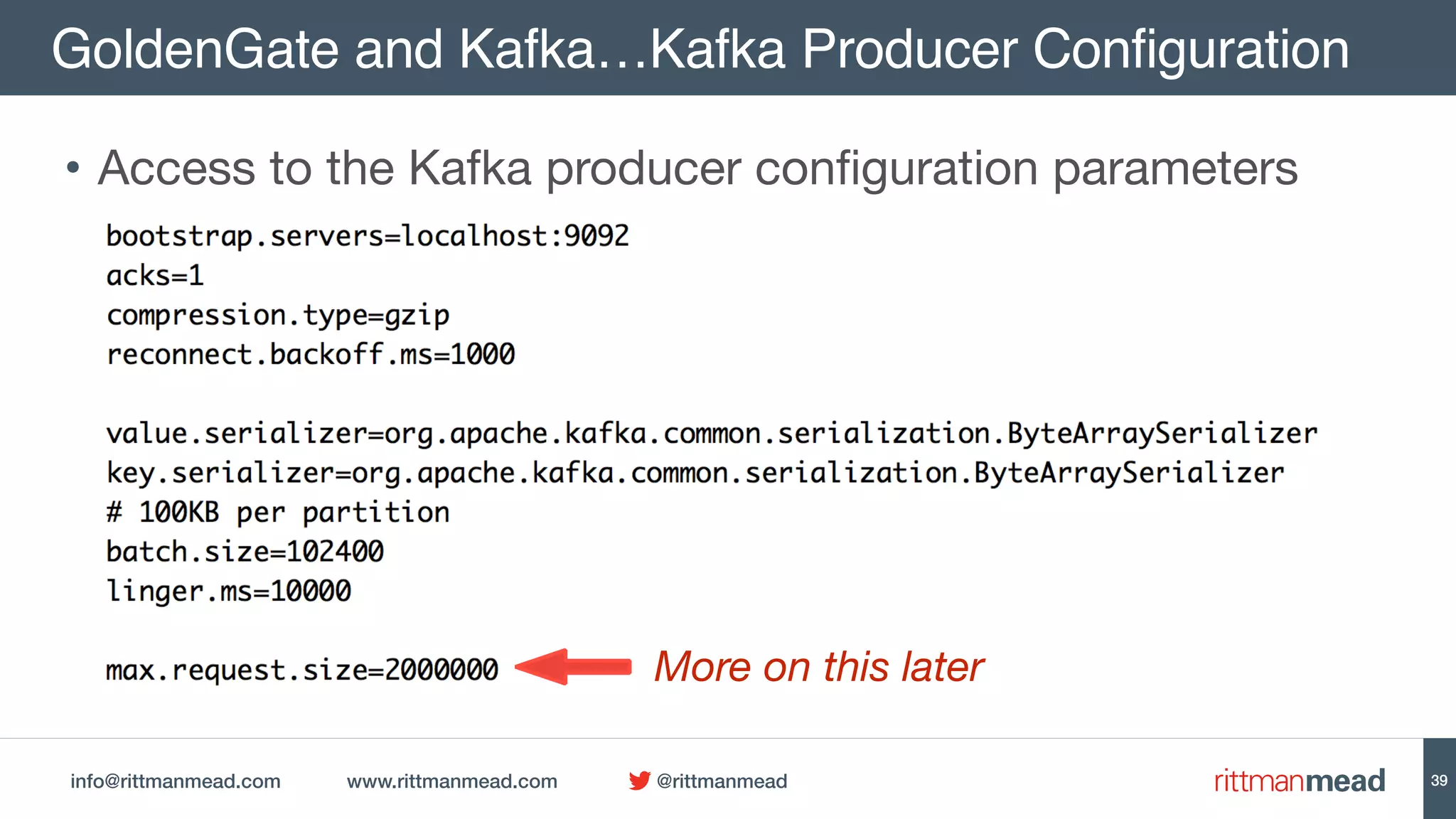 GoldenGate and Kafka…Kafka Producer Configuration

• Access to the Kafka producer configuration parameters

bootstrap.servers=localhost:9092
acks=1
compression.type=gzip
reconnect.backoff.ms=1000

value.serializer=org.apache.kafka.common.serialization.ByteArraySerializer
key.serializer=org.apache.kafka.common.serialization.ByteArraySerializer
# 100KB per partition
batch.size=102400
linger.ms=10000

max.request.size=2000000

More on this later

info@rittmanmead.com www.rittmanmead.com @rittmanmead

rittmanmead

39